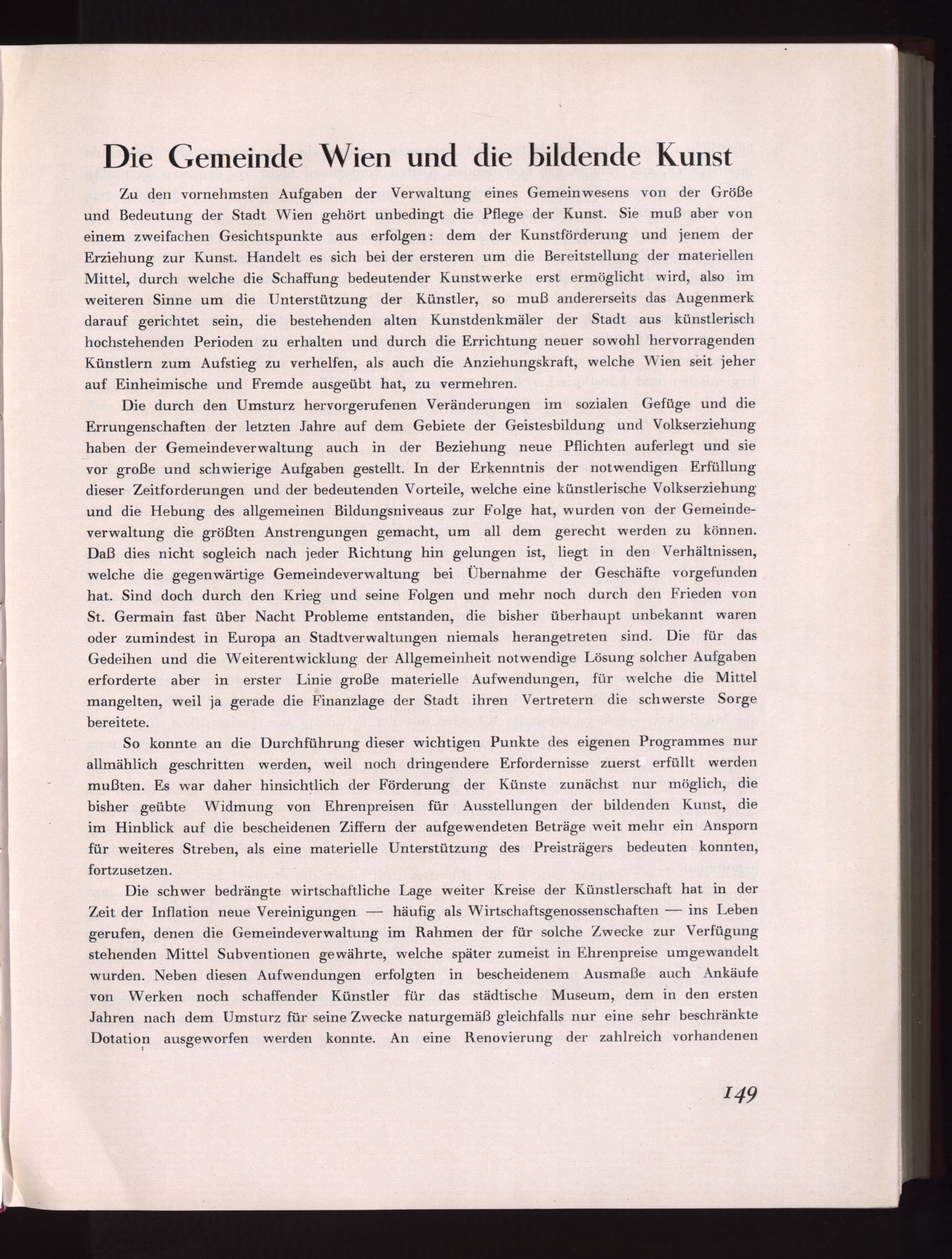 Die Gemeinde Wien und die bildende Kunst

Zu den vornehmsten Aufgaben der Verwaltung eines Gemeinwesens von der Größe und Bedeutung der Stadt Wien gehört unbedingt die Pflege der Kunst. Sie muß aber von einem zweifachen Gesichtspunkte aus erfolgen: dem der Kunstförderung und jenem der Erziehung zur Kunst. Handelt es sich bei der ersteren um die Bereitstellung der materiellen Mittel, durch welche die Schaffung bedeutender Kunstwerke erst ermöglicht wird, also im weiteren Sinne um die Unterstützung der Künstler, so muß andererseits das Augenmerk darauf gerichtet sein, die bestehenden alten Kunstdenkmäler der Stadt aus künstlerisch hochstehenden Perioden zu erhalten und durch die Errichtung neuer sowohl hervorragenden Künstlern zum Aufstieg zu verhelfen, als auch die Anziehungskraft, welche Wien seit jeher auf Einheimische und Fremde ausgeübt hat, zu vermehren.

Die durch den Umsturz hervorgerufenen Veränderungen im sozialen Gefüge und die Errungenschaften der letzten Jahre auf dem Gebiete der Geistesbildung und Volkserziehung haben der Gemeindeverwaltung auch in der Beziehung neue Pflichten auferlegt und sie vor große und schwierige Aufgaben gestellt. In der Erkenntnis der notwendigen Erfüllung dieser Zeitforderungen und der bedeutenden Vorteile, welche eine künstlerische Volkserziehung und die Hebung des allgemeinen Bildungsniveaus zur Folge hat, wurden von der Gemeindeverwaltung die größten Anstrengungen gemacht, um all dem gerecht werden zu können. Daß dies nicht sogleich nach jeder Richtung hin gelungen ist, liegt in den Verhältnissen, welche die gegenwärtige Gemeindeverwaltung bei Übernahme der Geschäfte vorgefunden hat. Sind doch durch den Krieg und seine Folgen und mehr noch durch den Frieden von St. Germain fast über Nacht Probleme entstanden, die bisher überhaupt unbekannt waren oder zumindest in Europa an Stadtverwaltungen niemals herangetreten sind. Die für das Gedeihen und die Weiterentwicklung der Allgemeinheit notwendige Lösung solcher Aufgaben erforderte aber in erster Linie große materielle Aufwendungen, für welche die Mittel mangelten, weil ja gerade die Finanzlage der Stadt ihren Vertretern die schwerste Sorge bereitete.

So konnte an die Durchführung dieser wichtigen Punkte des eigenen Programmes nur allmählich geschritten werden, weil noch dringendere Erfordernisse zuerst erfüllt werden mußten. Es war daher hinsichtlich der Förderung der Künste zunächst nur möglich, die bisher geübte Widmung von Ehrenpreisen für Ausstellungen der bildenden Kunst, die im Hinblick auf die bescheidenen Ziffern der aufgewendeten Beträge weit mehr ein Ansporn für weiteres Streben, als eine materielle Unterstützung des Preisträgers bedeuten konnten, fortzusetzen.

Die schwer bedrängte wirtschaftliche Lage weiter Kreise der Künstlerschaft hat in der Zeit der Inflation neue Vereinigungen — häufig als Wirtschaftsgenossenschaften — ins Leben gerufen, denen die Gemeindeverwaltung im Rahmen der für solche Zwecke zur Verfügung stehenden Mittel Subventionen gewährte, welche später zumeist in Ehrenpreise umgewandelt wurden. Neben diesen Aufwendungen erfolgten in bescheidenem Ausmaße auch Ankäufe von Werken noch schaffender Künstler für das städtische Museum, dem in den ersten Jahren nach dem Umsturz für seine Zwecke naturgemäß gleichfalls nur eine sehr beschränkte Dotation ausgeworfen werden konnte. An eine Renovierung der zahlreich vorhandenen

149